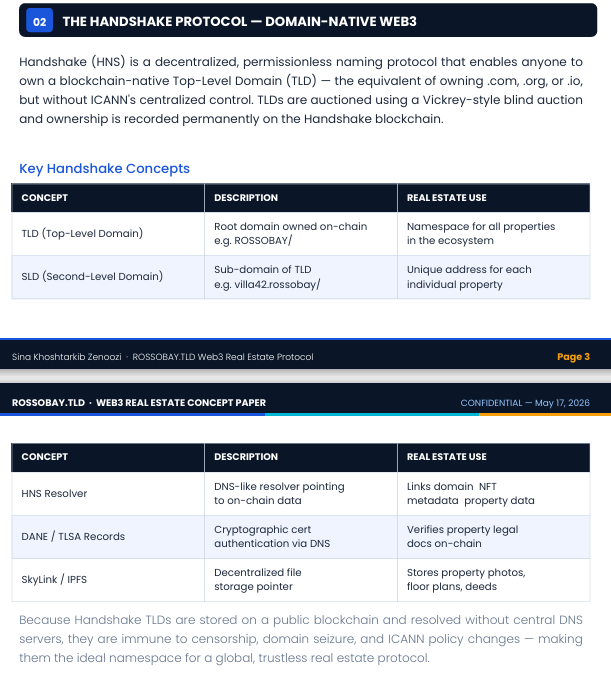 02 THE HANDSHAKE PROTOCOL — DOMAIN-NATIVE WEB3

Handshake (HNS) is a decentralized, permissionless naming protocol that enables anyone to own a blockchain-native Top-Level Domain (TLD) — the equivalent of owning .com, .org, or .io, but without ICANN's centralized control. TLDs are auctioned using a Vickrey-style blind auction and ownership is recorded permanently on the Handshake blockchain.

Key Handshake Concepts

| CONCEPT | DESCRIPTION | REAL ESTATE USE |
|---|---|---|
| TLD (Top-Level Domain) | Root domain owned on-chain e.g. ROSSOBAY/ | Namespace for all properties in the ecosystem |
| SLD (Second-Level Domain) | Sub-domain of TLD e.g. villa42.rossobay/ | Unique address for each individual property |

Sina Khoshtarkib Zenoozi · ROSSOBAY.TLD Web3 Real Estate Protocol

Page 3

ROSSOBAY.TLD · WEB3 REAL ESTATE CONCEPT PAPER

CONFIDENTIAL — May 17, 2026

| CONCEPT | DESCRIPTION | REAL ESTATE USE |
|---|---|---|
| HNS Resolver | DNS-like resolver pointing to on-chain data | Links domain NFT metadata property data |
| DANE / TLSA Records | Cryptographic cert authentication via DNS | Verifies property legal docs on-chain |
| SkyLink / IPFS | Decentralized file storage pointer | Stores property photos, floor plans, deeds |

Because Handshake TLDs are stored on a public blockchain and resolved without central DNS servers, they are immune to censorship, domain seizure, and ICANN policy changes — making them the ideal namespace for a global, trustless real estate protocol.